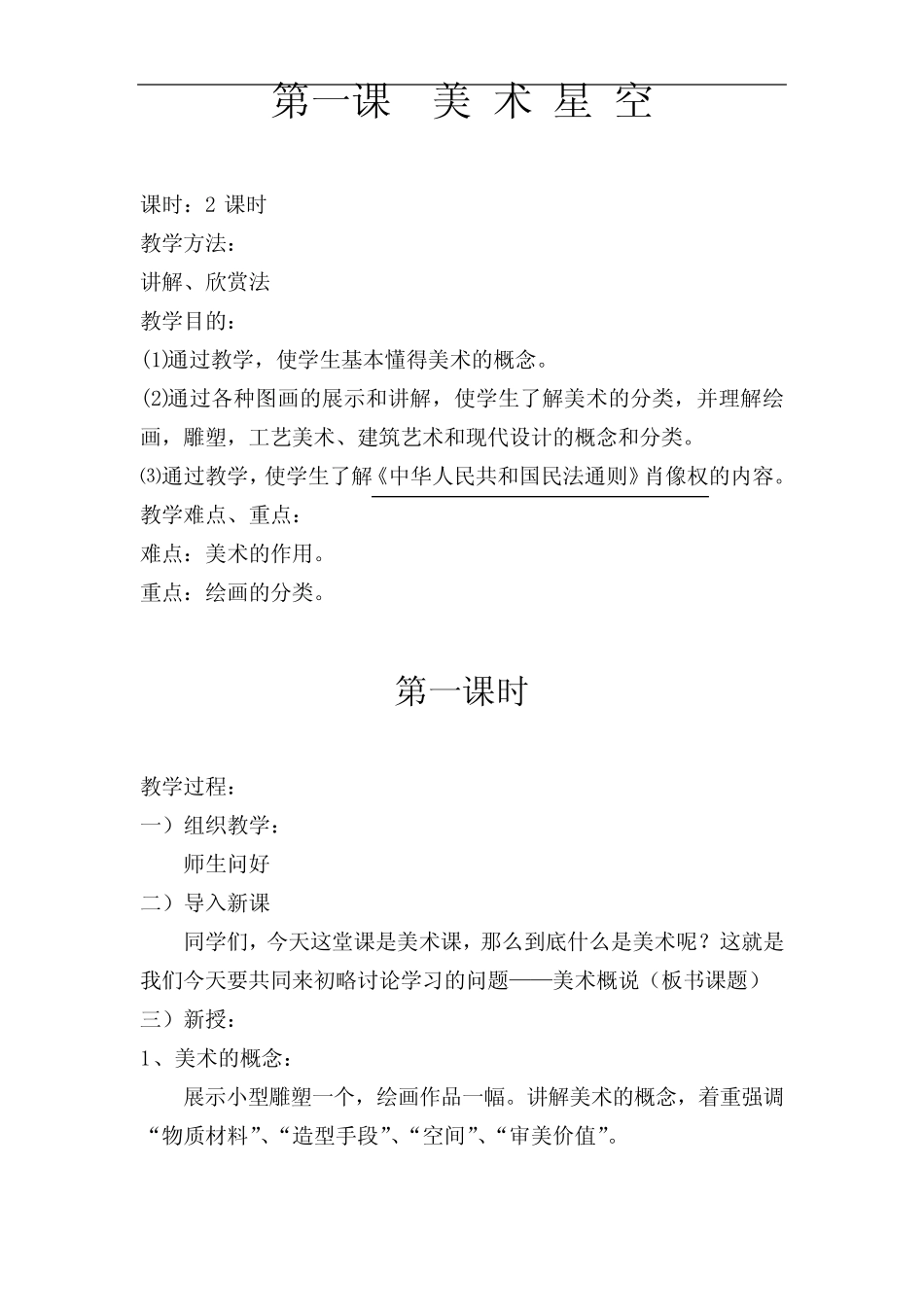 第一课　美 术 星 空

课时：2 课时
教学方法：
讲解、欣赏法
教学目的：
⑴通过教学，使学生基本懂得美术的概念。
⑵通过各种图画的展示和讲解，使学生了解美术的分类，并理解绘画，雕塑，工艺美术、建筑艺术和现代设计的概念和分类。
⑶通过教学，使学生了解《中华人民共和国民法通则》肖像权的内容。
教学难点、重点：
难点：美术的作用。
重点：绘画的分类。

第一课时

教学过程：
一）组织教学：
师生问好
二）导入新课
同学们，今天这堂课是美术课，那么到底什么是美术呢？这就是我们今天要共同来初略讨论学习的问题——美术概说（板书课题）
三）新授：
1、美术的概念：
展示小型雕塑一个，绘画作品一幅。讲解美术的概念，着重强调“物质材料”、“造型手段”、“空间”、“审美价值”。